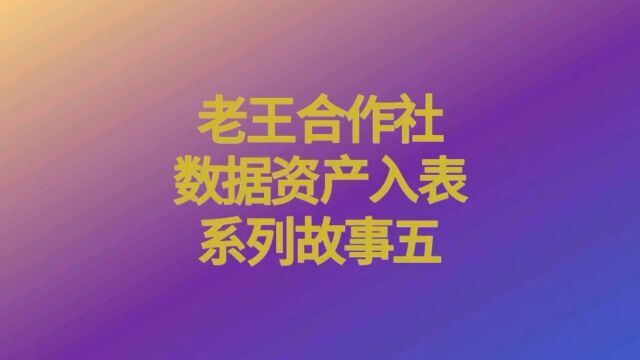 老王合作社
数据资产入表
系列故事五